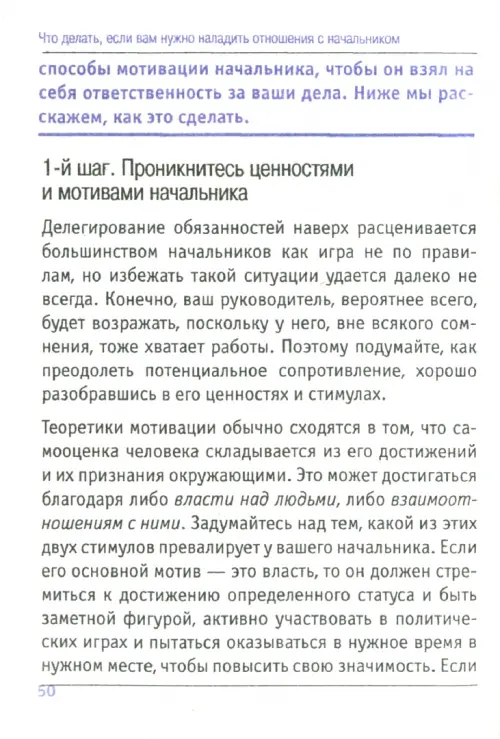 Что делать, если вам нужно наладить отношения с начальником

способы мотивации начальника, чтобы он взял на себя ответственность за ваши дела. Ниже мы расскажем, как это сделать.

1-й шаг. Проникнитесь ценностями и мотивами начальника

Делегирование обязанностей наверх расценивается большинством начальников как игра не по правилам, но избежать такой ситуации удается далеко не всегда. Конечно, ваш руководитель, вероятнее всего, будет возражать, поскольку у него, вне всякого сомнения, тоже хватает работы. Поэтому подумайте, как преодолеть потенциальное сопротивление, хорошо разобравшись в его ценностях и стимулах.

Теоретики мотивации обычно сходятся в том, что самооценка человека складывается из его достижений и их признания окружающими. Это может достигаться благодаря либо власти над людьми, либо взаимоотношениям с ними. Задумайтесь над тем, какой из этих двух стимулов превалирует у вашего начальника. Если его основной мотив — это власть, то он должен стремиться к достижению определенного статуса и быть заметной фигурой, активно участвовать в политических играх и пытаться оказываться в нужное время в нужном месте, чтобы повысить свою значимость. Если

50